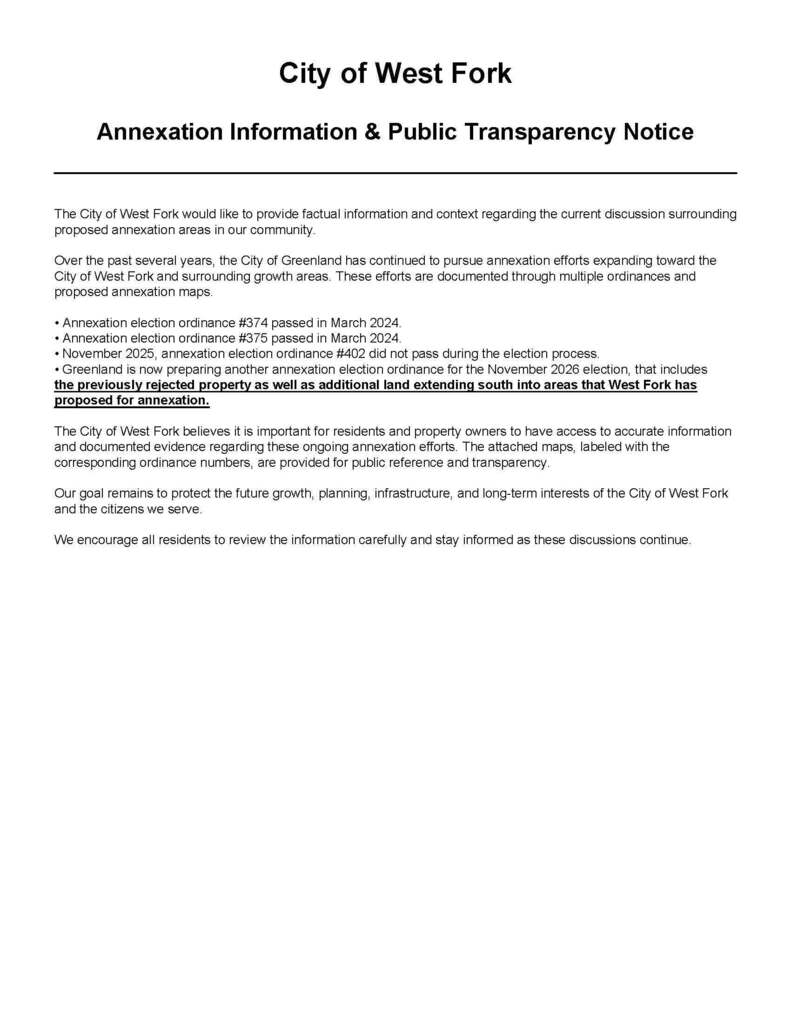 City of West Fork

Annexation Information & Public Transparency Notice

The City of West Fork would like to provide factual information and context regarding the current discussion surrounding proposed annexation areas in our community.

Over the past several years, the City of Greenland has continued to pursue annexation efforts expanding toward the City of West Fork and surrounding growth areas. These efforts are documented through multiple ordinances and proposed annexation maps.

• Annexation election ordinance #374 passed in March 2024.
• Annexation election ordinance #375 passed in March 2024.
• November 2025, annexation election ordinance #402 did not pass during the election process.
• Greenland is now preparing another annexation election ordinance for the November 2026 election, that includes the previously rejected property as well as additional land extending south into areas that West Fork has proposed for annexation.

The City of West Fork believes it is important for residents and property owners to have access to accurate information and documented evidence regarding these ongoing annexation efforts. The attached maps, labeled with the corresponding ordinance numbers, are provided for public reference and transparency.

Our goal remains to protect the future growth, planning, infrastructure, and long-term interests of the City of West Fork and the citizens we serve.

We encourage all residents to review the information carefully and stay informed as these discussions continue.